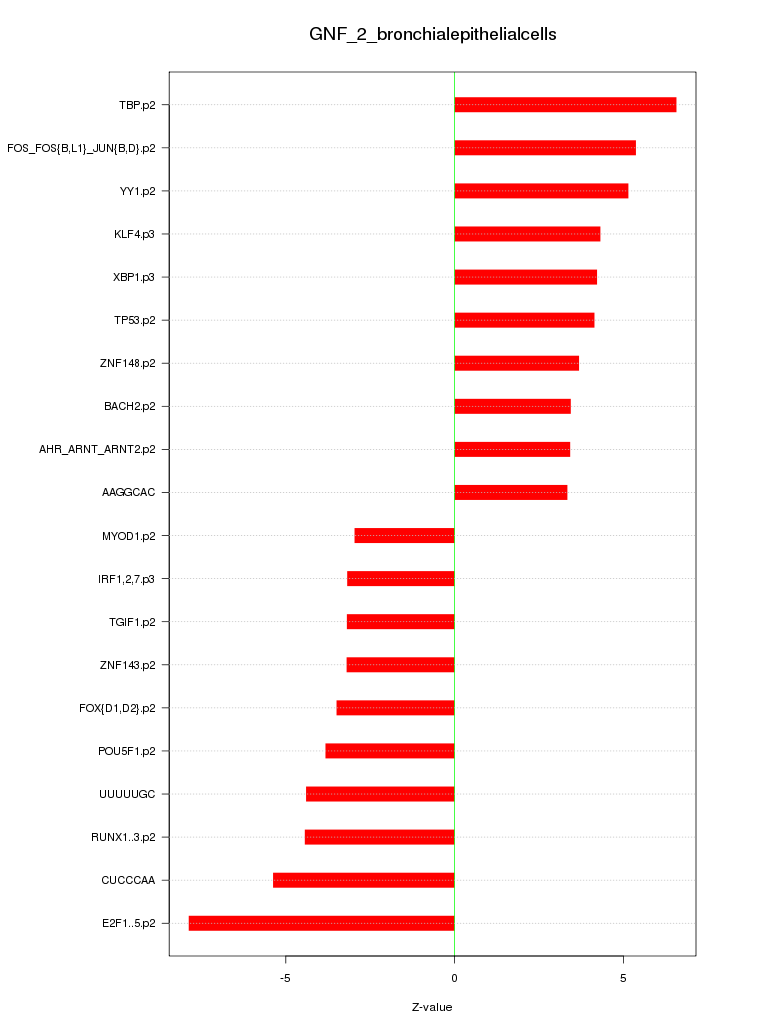 GNF_2_bronchialepithelialcells

TBP.p2
FOS_FOS{B,L1}_JUN{B,D}.p2
YY1.p2
KLF4.p3
XBP1.p3
TP53.p2
ZNF148.p2
BACH2.p2
AHR_ARNT_ARNT2.p2
AAGGCAC
MYOD1.p2
IRF1,2,7.p3
TGIF1.p2
ZNF143.p2
FOX{D1,D2}.p2
POU5F1.p2
UUUUUGC
RUNX1..3.p2
CUCCCAA
E2F1..5.p2

-5
0
5

Z-value